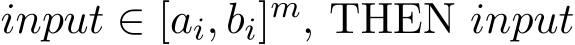 $input \in [a_i, b_i]^m$, THEN $input$